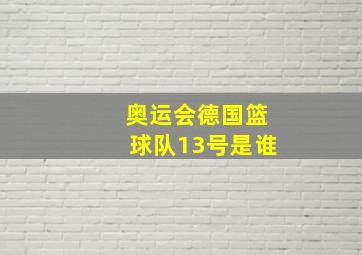 奥运会德国篮球队13号是谁